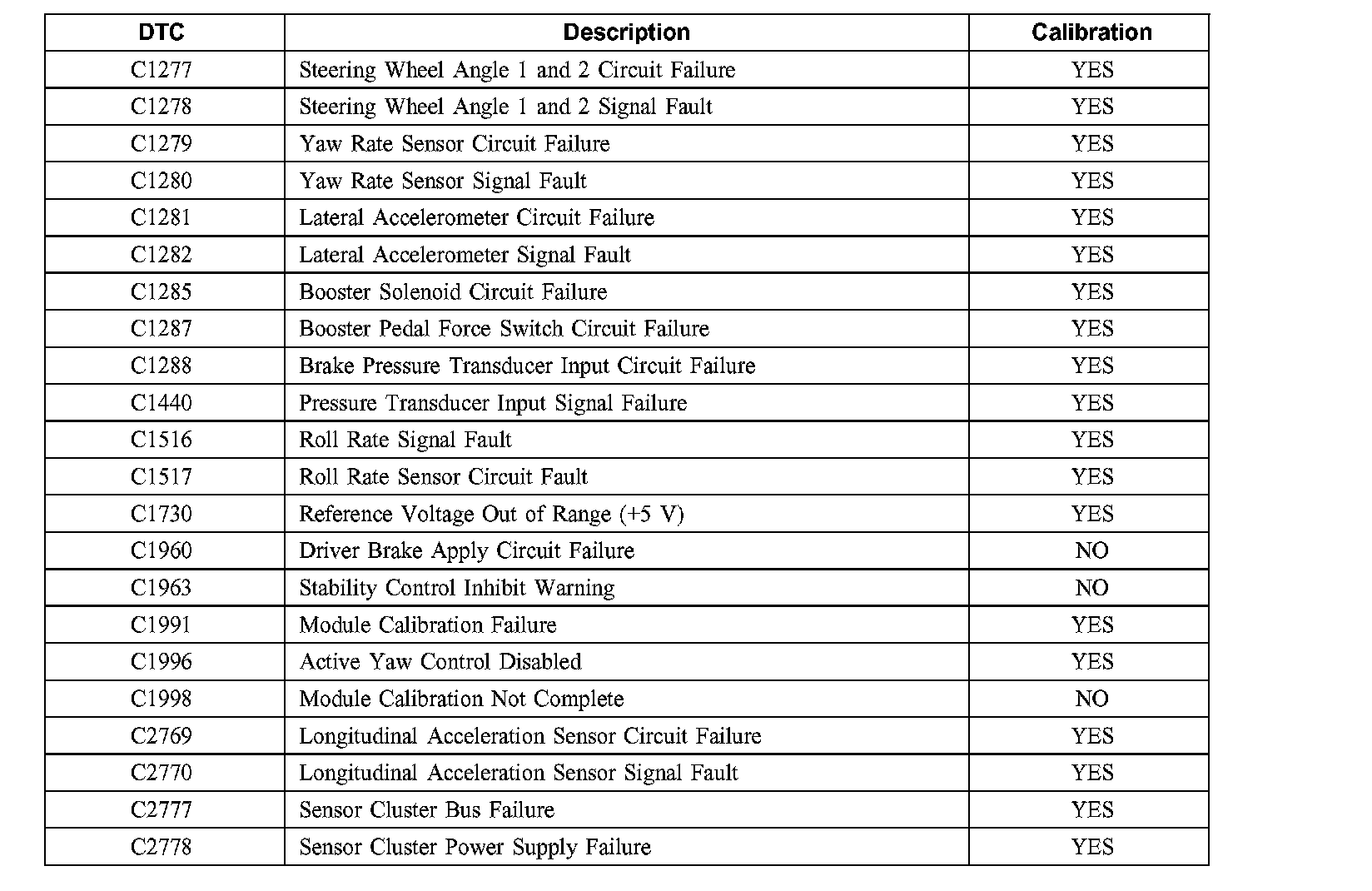 | DTC | Description | Calibration |
|---|---|---|
| C1277 | Steering Wheel Angle 1 and 2 Circuit Failure | YES |
| C1278 | Steering Wheel Angle 1 and 2 Signal Fault | YES |
| C1279 | Yaw Rate Sensor Circuit Failure | YES |
| C1280 | Yaw Rate Sensor Signal Fault | YES |
| C1281 | Lateral Accelerometer Circuit Failure | YES |
| C1282 | Lateral Accelerometer Signal Fault | YES |
| C1285 | Booster Solenoid Circuit Failure | YES |
| C1287 | Booster Pedal Force Switch Circuit Failure | YES |
| C1288 | Brake Pressure Transducer Input Circuit Failure | YES |
| C1440 | Pressure Transducer Input Signal Failure | YES |
| C1516 | Roll Rate Signal Fault | YES |
| C1517 | Roll Rate Sensor Circuit Fault | YES |
| C1730 | Reference Voltage Out of Range (+5 V) | YES |
| C1960 | Driver Brake Apply Circuit Failure | NO |
| C1963 | Stability Control Inhibit Warning | NO |
| C1991 | Module Calibration Failure | YES |
| C1996 | Active Yaw Control Disabled | YES |
| C1998 | Module Calibration Not Complete | NO |
| C2769 | Longitudinal Acceleration Sensor Circuit Failure | YES |
| C2770 | Longitudinal Acceleration Sensor Signal Fault | YES |
| C2777 | Sensor Cluster Bus Failure | YES |
| C2778 | Sensor Cluster Power Supply Failure | YES |